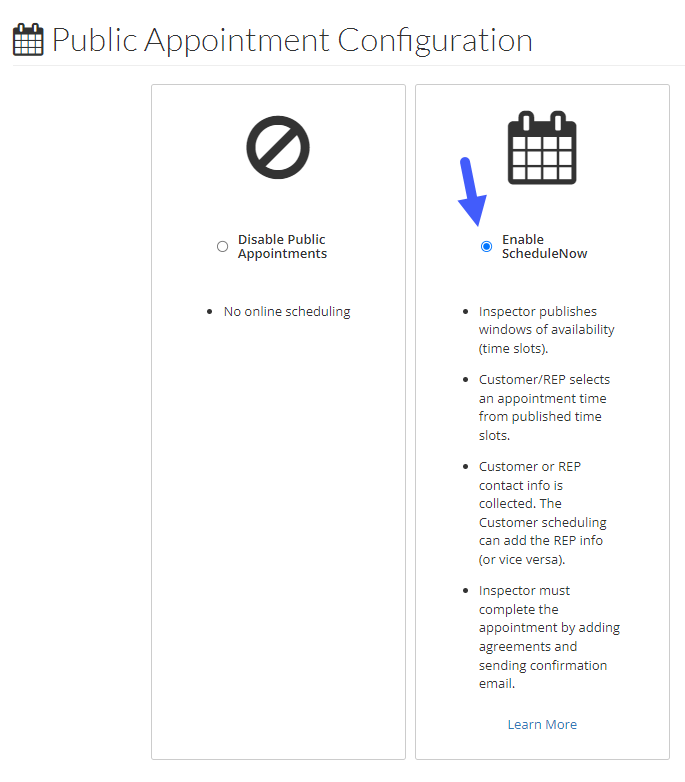 Public Appointment Configuration

Disable Public Appointments

- No online scheduling

Enable ScheduleNow

- Inspector publishes windows of availability (time slots).
- Customer/REP selects an appointment time from published time slots.
- Customer or REP contact info is collected. The Customer scheduling can add the REP info (or vice versa).
- Inspector must complete the appointment by adding agreements and sending confirmation email.

Learn More